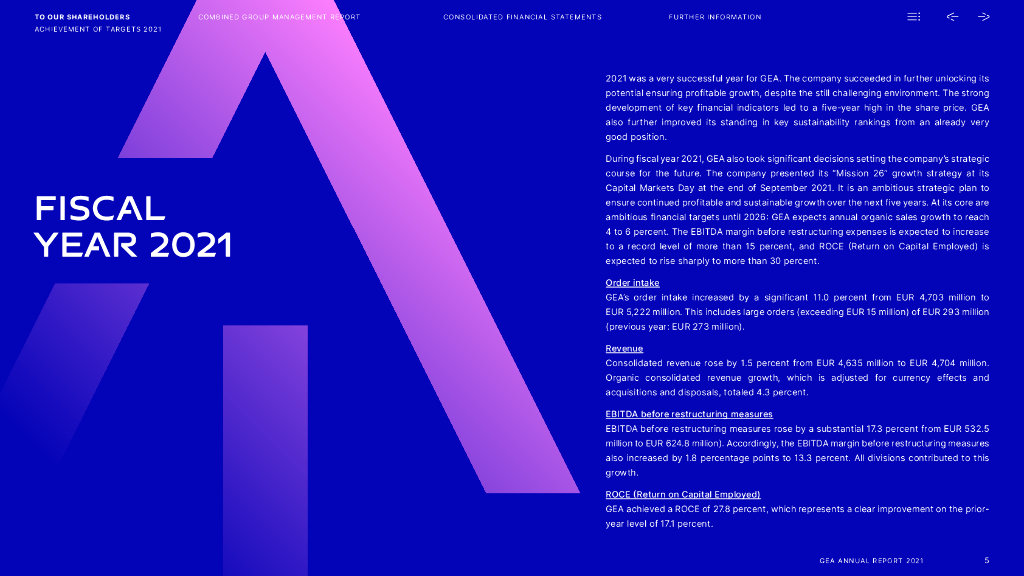 TO OUR SHAREHOLDERS
ACHIEVEMENT OF TARGETS 2021

COMBINED GROUP MANAGEMENT REPORT

CONSOLIDATED FINANCIAL STATEMENTS

FURTHER INFORMATION

FISCAL
YEAR 2021

2021 was a very successful year for GEA. The company succeeded in further unlocking its potential ensuring profitable growth, despite the still challenging environment. The strong development of key financial indicators led to a five-year high in the share price. GEA also further improved its standing in key sustainability rankings from an already very good position.

During fiscal year 2021, GEA also took significant decisions setting the company's strategic course for the future. The company presented its "Mission 26" growth strategy at its Capital Markets Day at the end of September 2021. It is an ambitious strategic plan to ensure continued profitable and sustainable growth over the next five years. At its core are ambitious financial targets until 2026: GEA expects annual organic sales growth to reach 4 to 6 percent. The EBITDA margin before restructuring expenses is expected to increase to a record level of more than 15 percent, and ROCE (Return on Capital Employed) is expected to rise sharply to more than 30 percent.

Order intake
GEA's order intake increased by a significant 11.0 percent from EUR 4,703 million to EUR 5,222 million. This includes large orders (exceeding EUR 15 million) of EUR 293 million (previous year: EUR 273 million).

Revenue
Consolidated revenue rose by 1.5 percent from EUR 4,635 million to EUR 4,704 million. Organic consolidated revenue growth, which is adjusted for currency effects and acquisitions and disposals, totaled 4.3 percent.

EBITDA before restructuring measures
EBITDA before restructuring measures rose by a substantial 17.3 percent from EUR 532.5 million to EUR 624.8 million). Accordingly, the EBITDA margin before restructuring measures also increased by 1.8 percentage points to 13.3 percent. All divisions contributed to this growth.

ROCE (Return on Capital Employed)
GEA achieved a ROCE of 27.8 percent, which represents a clear improvement on the prior-year level of 17.1 percent.

GEA ANNUAL REPORT 2021 5